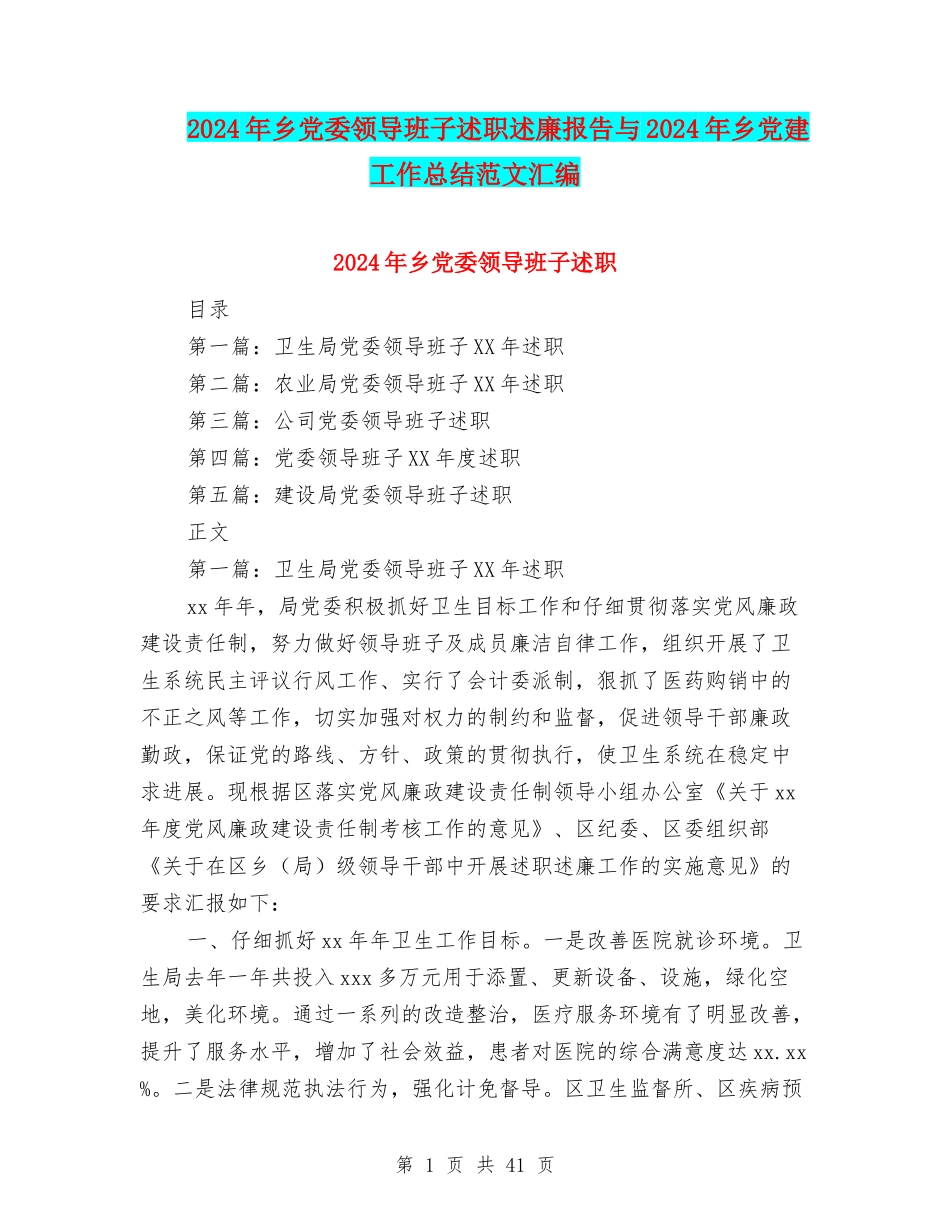 2024年乡党委领导班子述职述廉报告与2024年乡党建工作总结范文汇编

2024年乡党委领导班子述职

目录

第一篇：卫生局党委领导班子XX年述职

第二篇：农业局党委领导班子XX年述职

第三篇：公司党委领导班子述职

第四篇：党委领导班子XX年度述职

第五篇：建设局党委领导班子述职

正文

第一篇：卫生局党委领导班子XX年述职

xx年年，局党委积极抓好卫生目标工作和仔细贯彻落实党风廉政建设责任制，努力做好领导班子及成员廉洁自律工作，组织开展了卫生系统民主评议行风工作、实行了会计委派制，狠抓了医药购销中的不正之风等工作，切实加强对权力的制约和监督，促进领导干部廉政勤政，保证党的路线、方针、政策的贯彻执行，使卫生系统在稳定中求进展。现根据区落实党风廉政建设责任制领导小组办公室《关于xx年度党风廉政建设责任制考核工作的意见》、区纪委、区委组织部《关于在区乡（局）级领导干部中开展述职述廉工作的实施意见》的要求汇报如下：

一、仔细抓好xx年年卫生工作目标。一是改善医院就诊环境。卫生局去年一年共投入xxx多万元用于添置、更新设备、设施，绿化空地，美化环境。通过一系列的改造整治，医疗服务环境有了明显改善，提升了服务水平，增加了社会效益，患者对医院的综合满意度达xx.xx%。二是法律规范执法行为，强化计免督导。区卫生监督所、区疾病预

第 1 页 共 41 页